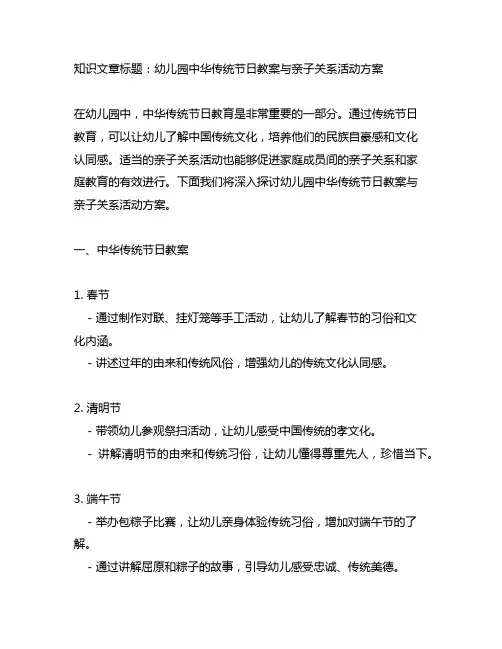 知识文章标题：幼儿园中华传统节日教案与亲子关系活动方案

在幼儿园中，中华传统节日教育是非常重要的一部分。通过传统节日教育，可以让幼儿了解中国传统文化，培养他们的民族自豪感和文化认同感。适当的亲子关系活动也能够促进家庭成员间的亲子关系和家庭教育的有效进行。下面我们将深入探讨幼儿园中华传统节日教案与亲子关系活动方案。

一、中华传统节日教案

1. 春节
- 通过制作对联、挂灯笼等手工活动，让幼儿了解春节的习俗和文化内涵。
- 讲述过年的由来和传统风俗，增强幼儿的传统文化认同感。

2. 清明节
- 带领幼儿参观祭扫活动，让幼儿感受中国传统的孝文化。
- 讲解清明节的由来和传统习俗，让幼儿懂得尊重先人，珍惜当下。

3. 端午节
- 举办包粽子比赛，让幼儿亲身体验传统习俗，增加对端午节的了解。
- 通过讲解屈原和粽子的故事，引导幼儿感受忠诚、传统美德。